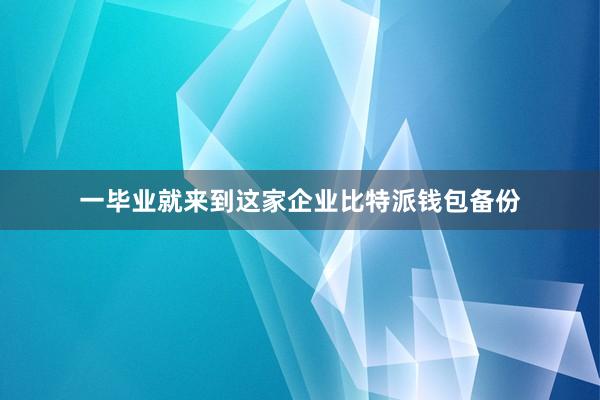 一毕业就来到这家企业比特派钱包备份